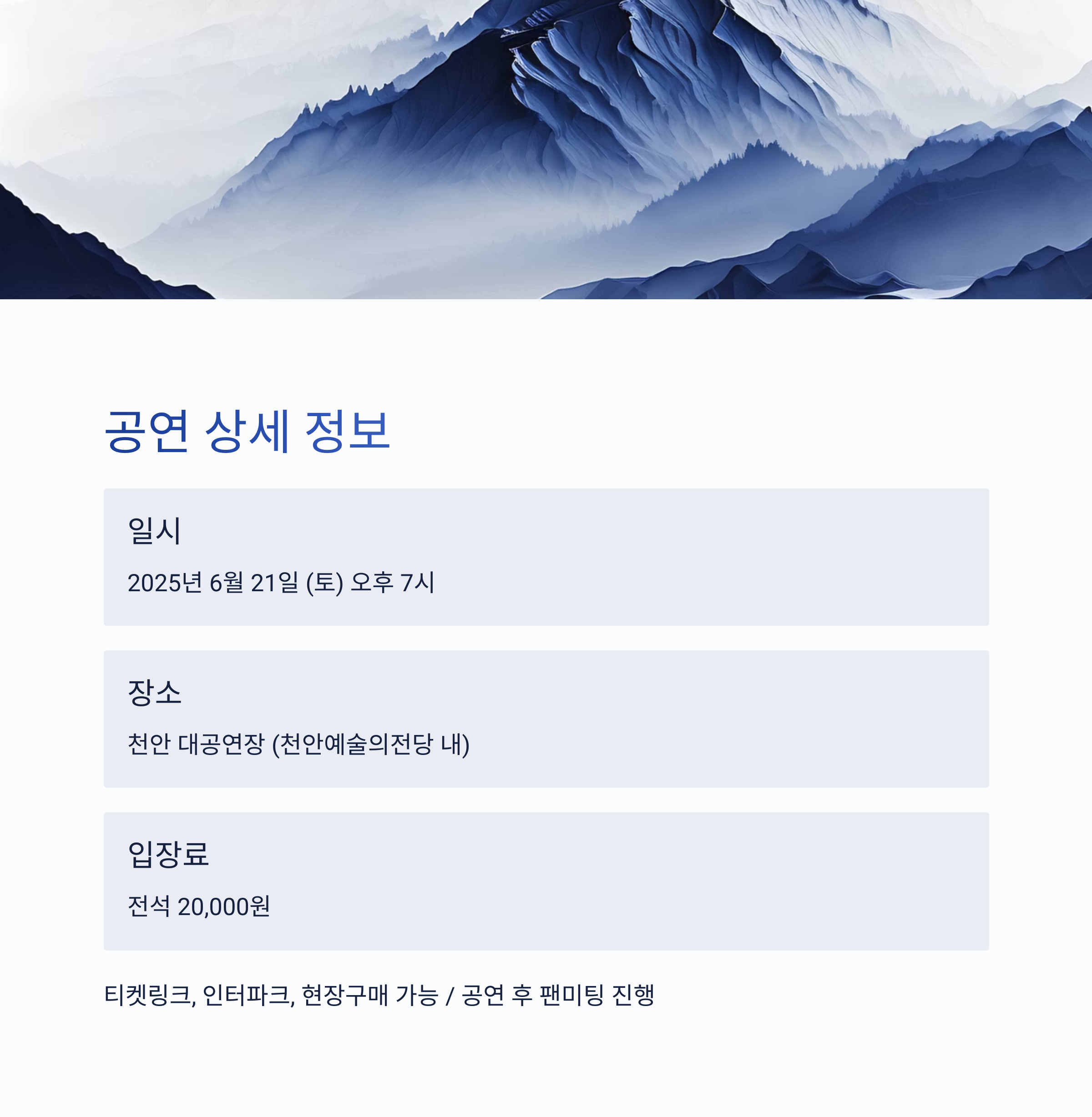 공연 상세 정보

일시

2025년 6월 21일 (토) 오후 7시

장소

천안 대공연장 (천안예술의전당 내)

입장료

전석 20,000원

티켓링크, 인터파크, 현장구매 가능 / 공연 후 팬미팅 진행